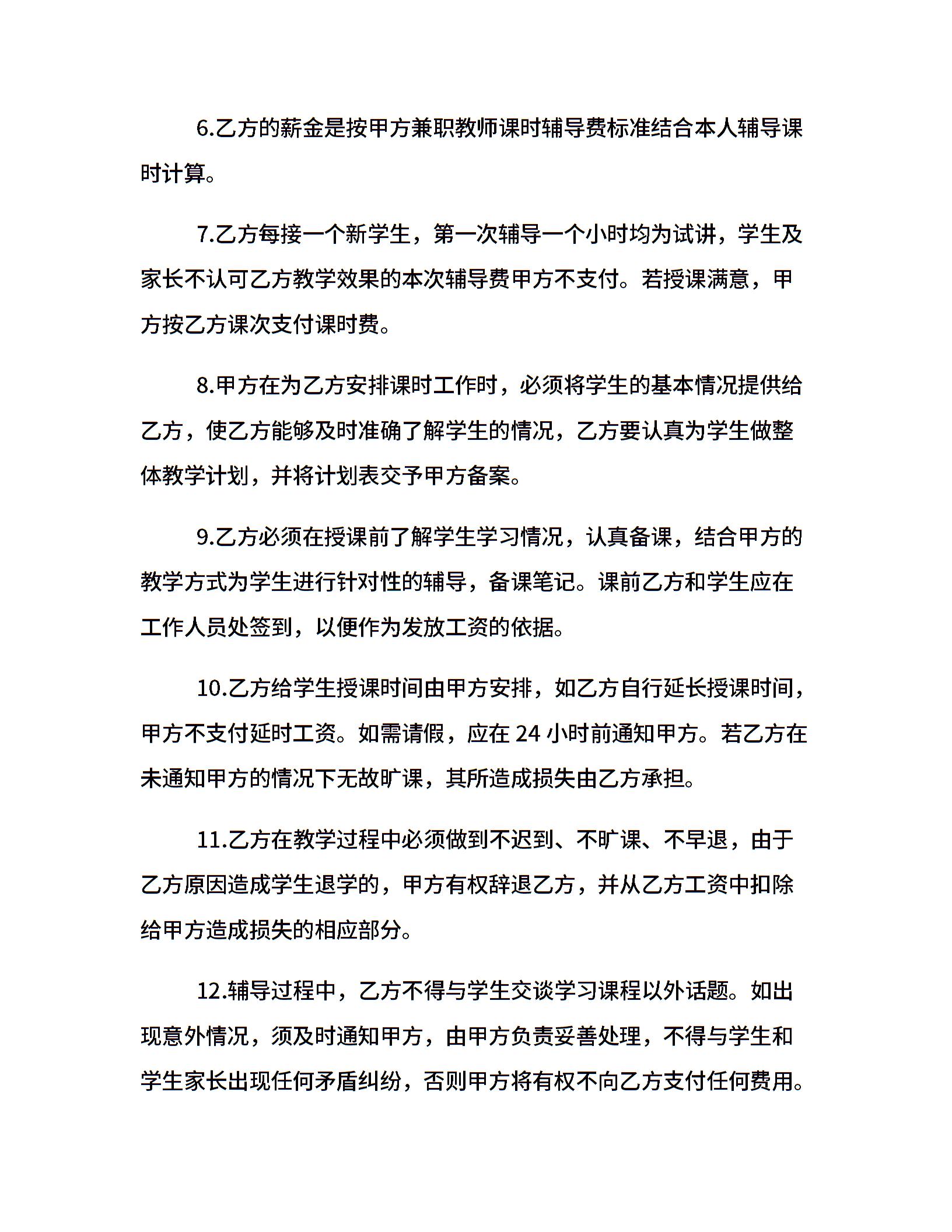 6.乙方的薪金是按甲方兼职教师课时辅导费标准结合本人辅导课时计算。

7.乙方每接一个新学生，第一次辅导一个小时均为试讲，学生及家长不认可乙方教学效果的本次辅导费甲方不支付。若授课满意，甲方按乙方课次支付课时费。

8.甲方在为乙方安排课时工作时，必须将学生的基本情况提供给乙方，使乙方能够及时准确了解学生的情况，乙方要认真为学生做整体教学计划，并将计划表交予甲方备案。

9.乙方必须在授课前了解学生学习情况，认真备课，结合甲方的教学方式为学生进行针对性的辅导，备课笔记。课前乙方和学生应在工作人员处签到，以便作为发放工资的依据。

10.乙方给学生授课时间由甲方安排，如乙方自行延长授课时间，甲方不支付延时工资。如需请假，应在 24 小时前通知甲方。若乙方在未通知甲方的情况下无故旷课，其所造成损失由乙方承担。

11.乙方在教学过程中必须做到不迟到、不旷课、不早退，由于乙方原因造成学生退学的，甲方有权辞退乙方，并从乙方工资中扣除给甲方造成损失的相应部分。

12.辅导过程中，乙方不得与学生交谈学习课程以外话题。如出现意外情况，须及时通知甲方，由甲方负责妥善处理，不得与学生和学生家长出现任何矛盾纠纷，否则甲方将有权不向乙方支付任何费用。